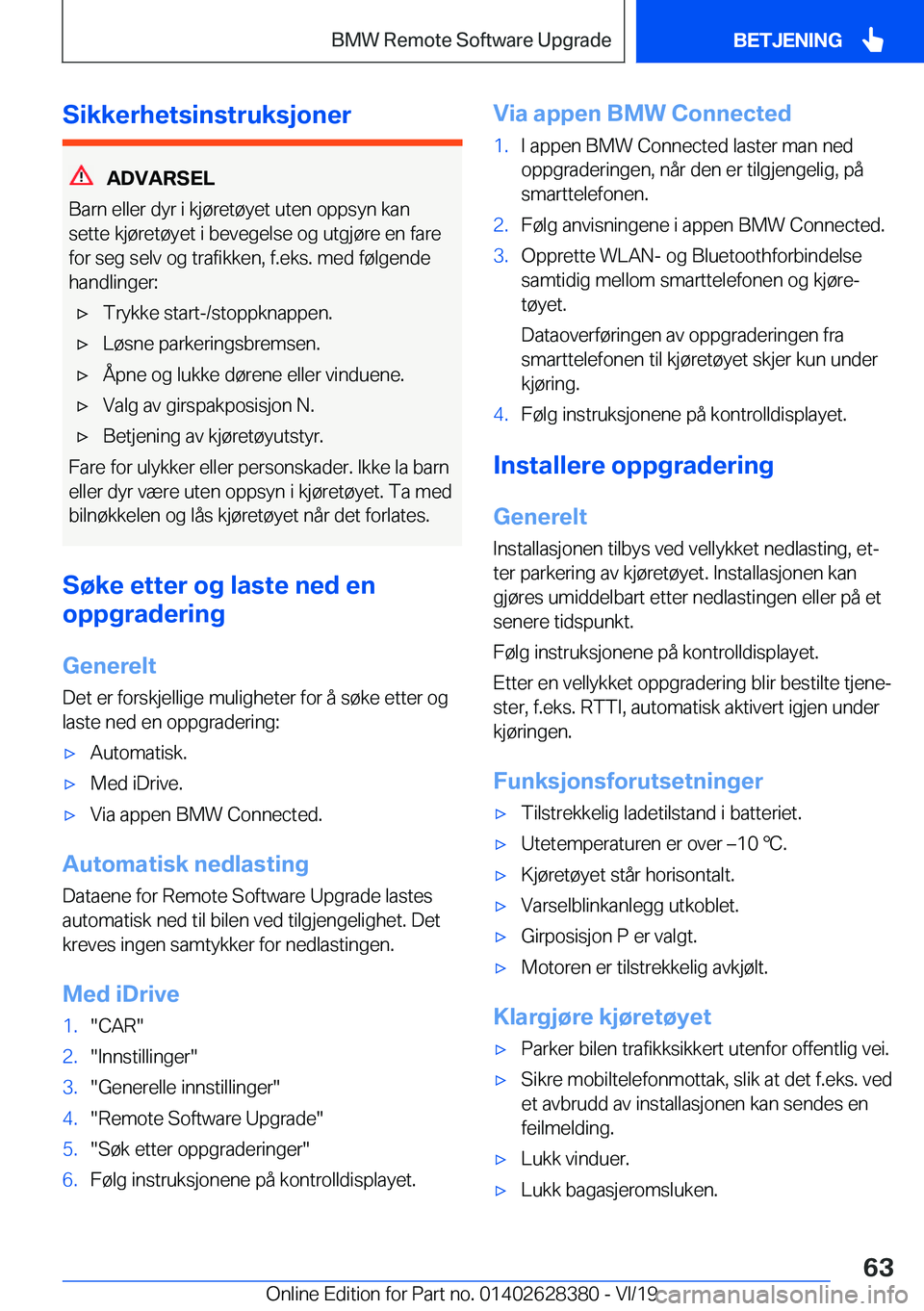 BMW Remote Software Upgrade

BETJENING

Sikkerhetsinstruksjoner

ADVARSEL

Barn eller dyr i kjøretøyet uten oppsyn kan sette kjøretøyet i bevegelse og utgjøre en fare for seg selv og trafikken, f.eks. med følgende handlinger:

▷ Trykke start-/stoppknappen.

▷ Løsne parkeringsbremsen.

▷ Åpne og lukke dørene eller vinduene.

▷ Valg av girspakposisjon N.

▷ Betjening av kjøretøyutstyr.

Fare for ulykker eller personskader. Ikke la barn eller dyr være uten oppsyn i kjøretøyet. Ta med bilnøkkelen og lås kjøretøyet når det forlates.

Søke etter og laste ned en oppgradering

Generelt

Det er forskjellige muligheter for å søke etter og laste ned en oppgradering:

▷ Automatisk.

▷ Med iDrive.

▷ Via appen BMW Connected.

Automatisk nedlasting

Dataene for Remote Software Upgrade lastes automatisk ned til bilen ved tilgjengelighet. Det kreves ingen samtykker for nedlastingen.

Med iDrive

1. "CAR"

2. "Innstillinger"

3. "Generelle innstillinger"

4. "Remote Software Upgrade"

5. "Søk etter oppgraderinger"

6. Følg instruksjonene på kontrolldisplayet.

Via appen BMW Connected

1. I appen BMW Connected laster man ned oppgraderingen, når den er tilgjengelig, på smarttelefonen.

2. Følg anvisningene i appen BMW Connected.

3. Opprette WLAN- og Bluetoothforbindelse samtidig mellom smarttelefonen og kjøretøyet.

Dataoverføringen av oppgraderingen fra smarttelefonen til kjøretøyet skjer kun under kjøring.

4. Følg instruksjonene på kontrolldisplayet.

Installere oppgradering

Generelt

Installasjonen tilbys ved vellykket nedlasting, etter parkering av kjøretøyet. Installasjonen kan gjøres umiddelbart etter nedlastingen eller på et senere tidspunkt.

Følg instruksjonene på kontrolldisplayet.

Etter en vellykket oppgradering blir bestilte tjenester, f.eks. RTTI, automatisk aktivert igjen under kjøringen.

Funksjonsforutsetninger

▷ Tilstrekkelig ladetilstand i batteriet.

▷ Utetemperaturen er over –10 ℃.

▷ Kjøretøyet står horisontalt.

▷ Varselblinkanlegg utkoblet.

▷ Girposisjon P er valgt.

▷ Motoren er tilstrekkelig avkjølt.

Klargjøre kjøretøyet

▷ Parker bilen trafikksikkert utenfor offentlig vei.

▷ Sikre mobiltelefonmottak, slik at det f.eks. ved et avbrudd av installasjonen kan sendes en feilmelding.

▷ Lukk vinduer.

▷ Lukk bagasjeromsluken.

63

Online Edition for Part no. 01402628380 - VI/19 carmanualsonline.info